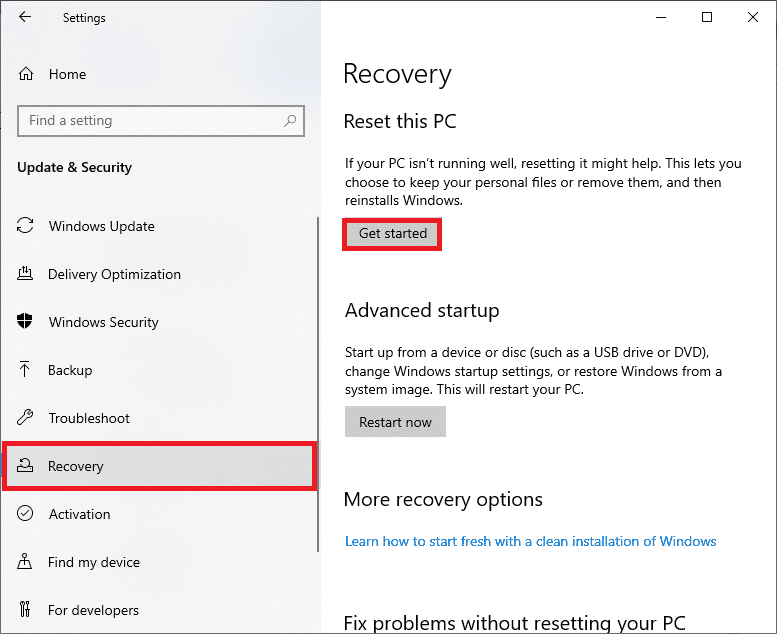 Settings

Home

Find a setting

Update & Security

Windows Update

Delivery Optimization

Windows Security

Backup

Troubleshoot

Recovery

Activation

Find my device

For developers

Recovery

Reset this PC

If your PC isn't running well, resetting it might help. This lets you choose to keep your personal files or remove them, and then reinstalls Windows.

Get started

Advanced startup

Start up from a device or disc (such as a USB drive or DVD), change Windows startup settings, or restore Windows from a system image. This will restart your PC.

Restart now

More recovery options

Learn how to start fresh with a clean installation of Windows

Fix problems without resetting your PC